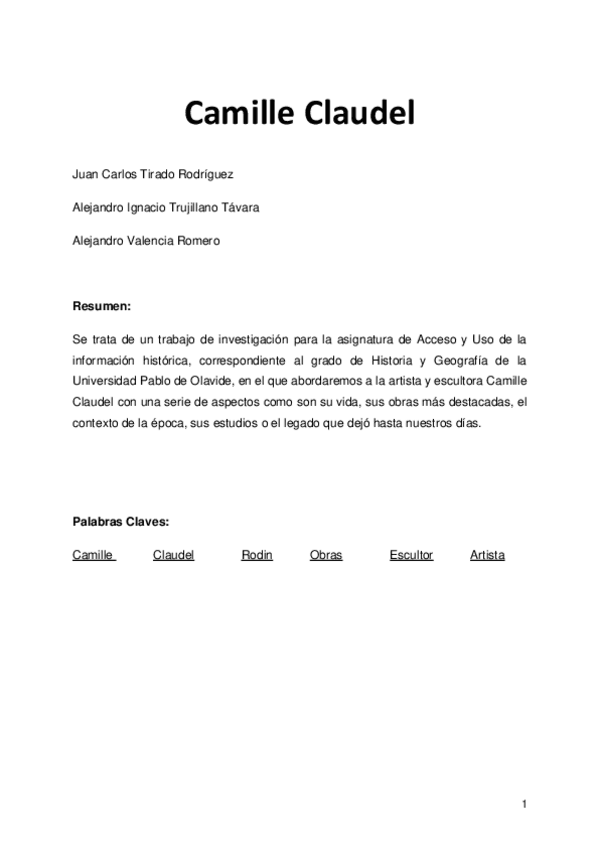 Camille Claudel

Juan Carlos Tirado Rodríguez

Alejandro Ignacio Trujillano Távara

Alejandro Valencia Romero

Resumen:

Se trata de un trabajo de investigación para la asignatura de Acceso y Uso de la información histórica, correspondiente al grado de Historia y Geografía de la Universidad Pablo de Olavide, en el que abordaremos a la artista y escultora Camille Claudel con una serie de aspectos como son su vida, sus obras más destacadas, el contexto de la época, sus estudios o el legado que dejó hasta nuestros días.

Palabras Claves:

Camille Claudel Rodin Obras Escultor Artista

1